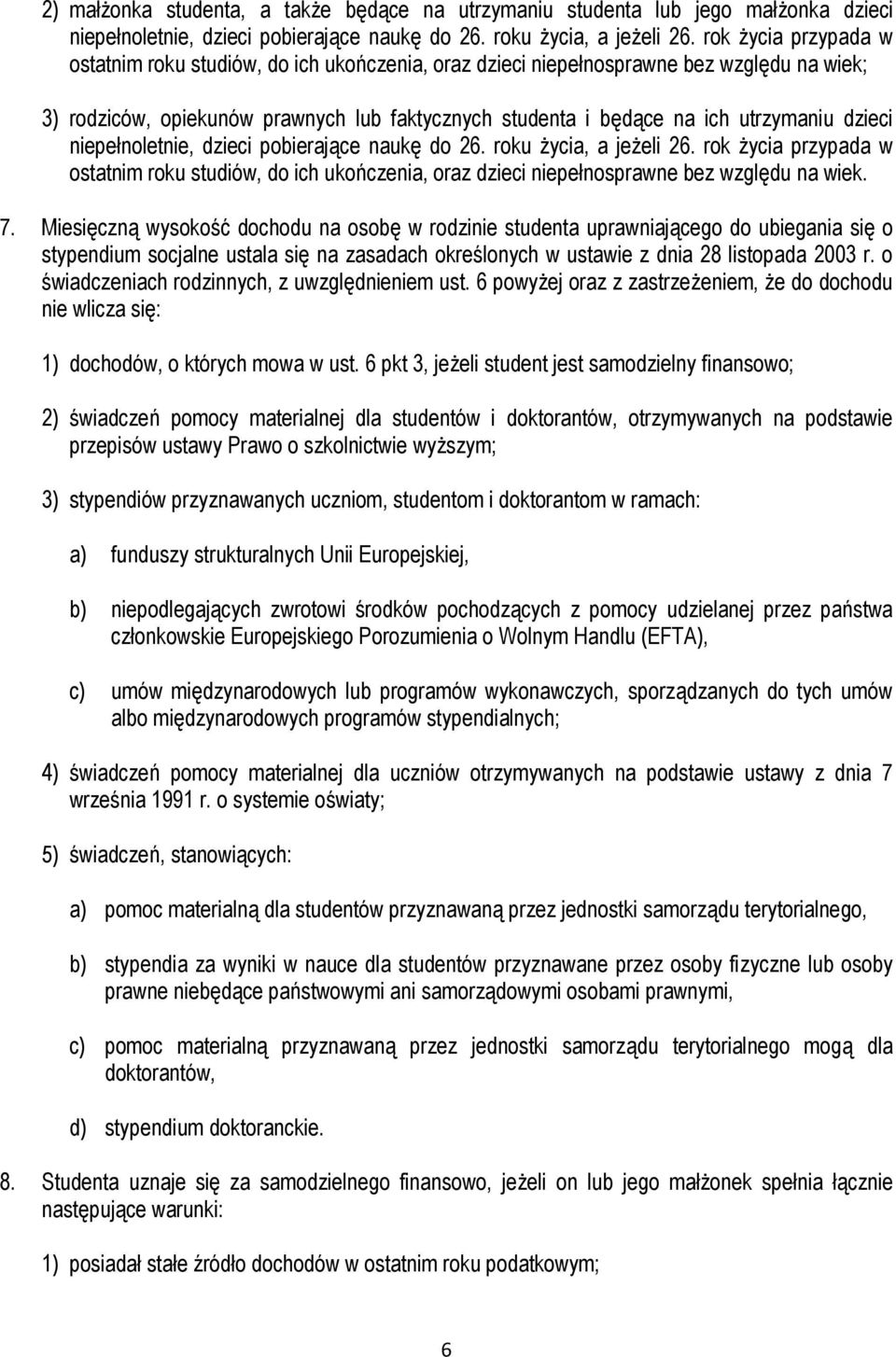 2) małżonka studenta, a także będące na utrzymaniu studenta lub jego małżonka dzieci niepełnoletnie, dzieci pobierające naukę do 26. roku życia, a jeżeli 26. rok życia przypada w ostatnim roku studiów, do ich ukończenia, oraz dzieci niepełnosprawne bez względu na wiek;

3) rodziców, opiekunów prawnych lub faktycznych studenta i będące na ich utrzymaniu dzieci niepełnoletnie, dzieci pobierające naukę do 26. roku życia, a jeżeli 26. rok życia przypada w ostatnim roku studiów, do ich ukończenia, oraz dzieci niepełnosprawne bez względu na wiek.

7. Miesięczną wysokość dochodu na osobę w rodzinie studenta uprawniającego do ubiegania się o stypendium socjalne ustala się na zasadach określonych w ustawie z dnia 28 listopada 2003 r. o świadczeniach rodzinnych, z uwzględnieniem ust. 6 powyżej oraz z zastrzeżeniem, że do dochodu nie wlicza się:

1) dochodów, o których mowa w ust. 6 pkt 3, jeżeli student jest samodzielny finansowo;

2) świadczeń pomocy materialnej dla studentów i doktorantów, otrzymywanych na podstawie przepisów ustawy Prawo o szkolnictwie wyższym;

3) stypendiów przyznawanych uczniom, studentom i doktorantom w ramach:

a) funduszy strukturalnych Unii Europejskiej,

b) niepodlegających zwrotowi środków pochodzących z pomocy udzielanej przez państwa członkowskie Europejskiego Porozumienia o Wolnym Handlu (EFTA),

c) umów międzynarodowych lub programów wykonawczych, sporządzanych do tych umów albo międzynarodowych programów stypendialnych;

4) świadczeń pomocy materialnej dla uczniów otrzymywanych na podstawie ustawy z dnia 7 września 1991 r. o systemie oświaty;

5) świadczeń, stanowiących:

a) pomoc materialną dla studentów przyznawaną przez jednostki samorządu terytorialnego,

b) stypendia za wyniki w nauce dla studentów przyznawane przez osoby fizyczne lub osoby prawne niebędące państwowymi ani samorządowymi osobami prawnymi,

c) pomoc materialną przyznawaną przez jednostki samorządu terytorialnego mogą dla doktorantów,

d) stypendium doktoranckie.

8. Studenta uznaje się za samodzielnego finansowo, jeżeli on lub jego małżonek spełnia łącznie następujące warunki:

1) posiadał stałe źródło dochodów w ostatnim roku podatkowym;

6